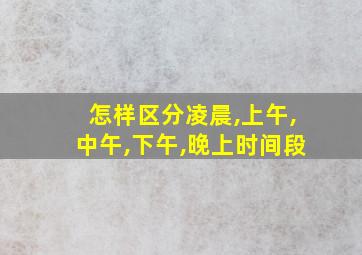 怎样区分凌晨,上午,中午,下午,晚上时间段